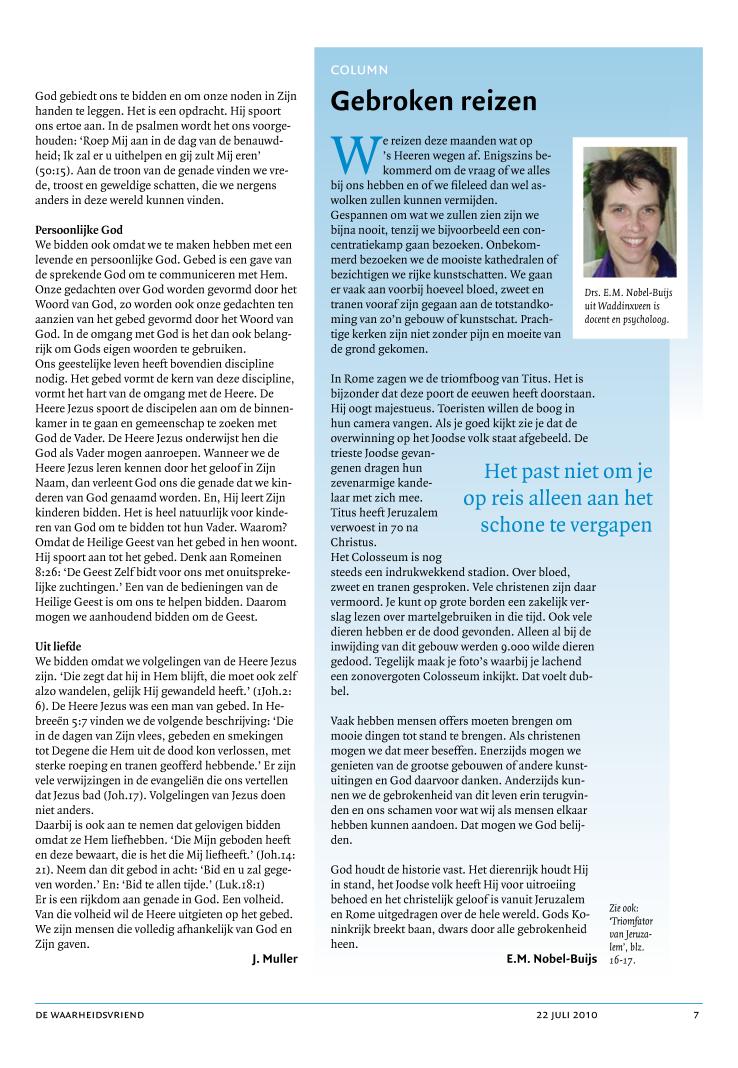 God gebiedt ons te bidden en om onze noden in Zijn handen te leggen. Het is een opdracht. Hij spoort ons ertoe aan. In de psalmen wordt het ons voorgehouden: 'Roep Mij aan in de dag van de benauwdheid; Ik zal er u uithelpen en gij zult Mij eren' (50:15). Aan de troon van de genade vinden we vrede, troost en geweldige schatten, die we nergens anders in deze wereld kunnen vinden.

Persoonlijke God
We bidden ook omdat we te maken hebben met een levende en persoonlijke God. Gebed is een gave van de sprekende God om te communiceren met Hem. Onze gedachten over God worden gevormd door het Woord van God, zo worden ook onze gedachten ten aanzien van het gebed gevormd door het Woord van God. In de omgang met God is het dan ook belangrijk om Gods eigen woorden te gebruiken.
Ons geestelijke leven heeft bovendien discipline nodig. Het gebed vormt de kern van deze discipline, vormt het hart van de omgang met de Heere. De Heere Jezus spoort de discipelen aan om de binnenkamer in te gaan en gemeenschap te zoeken met God de Vader. De Heere Jezus onderwijst hen die God als Vader mogen aanroepen. Wanneer we de Heere Jezus leren kennen door het geloof in Zijn Naam, dan verleent God ons die genade dat we kinderen van God genaamd worden. En, Hij leert Zijn kinderen bidden. Het is heel natuurlijk voor kinderen van God om te bidden tot hun Vader. Waarom? Omdat de Heilige Geest van het gebed in hen woont. Hij spoort aan tot het gebed. Denk aan Romeinen 8:26: 'De Geest Zelf bidt voor ons met onuitsprekelijke zuchtingen.' Een van de bedieningen van de Heilige Geest is om ons te helpen bidden. Daarom mogen we aanhoudend bidden om de Geest.

Uit liefde
We bidden omdat we volgelingen van de Heere Jezus zijn. 'Die zegt dat hij in Hem blijft, die moet ook zelf alzo wandelen, gelijk Hij gewandeld heeft.' (1Joh.2: 6). De Heere Jezus was een man van gebed. In Hebreeën 5:7 vinden we de volgende beschrijving: 'Die in de dagen van Zijn vlees, gebeden en smekingen tot Degene die Hem uit de dood kon verlossen, met sterke roeping en tranen geofferd hebbende.' Er zijn vele verwijzingen in de evangeliën die ons vertellen dat Jezus bad (Joh.17). Volgelingen van Jezus doen niet anders.
Daarbij is ook aan te nemen dat gelovigen bidden omdat ze Hem liefhebben. 'Die Mijn geboden heeft en deze bewaart, die is het die Mij liefheeft.' (Joh.14: 21). Neem dan dit gebod in acht: 'Bid en u zal gegeven worden.' En: 'Bid te allen tijde.' (Luk.18:1)
Er is een rijkdom aan genade in God. Een volheid. Van die volheid wil de Heere uitgieten op het gebed. We zijn mensen die volledig afhankelijk van God en Zijn gaven.

J. Muller

COLUMN

Gebroken reizen

We reizen deze maanden wat op 's Heeren wegen af. Enigszins bekommerd om de vraag of we alles bij ons hebben en of we fileleed dan wel aswolken zullen kunnen vermijden. Gespannen om wat we zullen zien zijn we bijna nooit, tenzij we bijvoorbeeld een concentratiekamp gaan bezoeken. Onbekommerd bezoeken we de mooiste kathedralen of bezichtigen we rijke kunstschatten. We gaan er vaak aan voorbij hoeveel bloed, zweet en tranen vooraf zijn gegaan aan de totstandkoming van zo'n gebouw of kunstschat. Prachtige kerken zijn niet zonder pijn en moeite van de grond gekomen.

Drs. E.M. Nobel-Buijs uit Waddinxveen is docent en psycholoog.

In Rome zagen we de triomfboog van Titus. Het is bijzonder dat deze poort de eeuwen heeft doorstaan. Hij oogt majestueus. Toeristen willen de boog in hun camera vangen. Als je goed kijkt zie je dat de overwinning op het Joodse volk staat afgebeeld. De trieste Joodse gevangenen dragen hun zevenarmige kandelaar met zich mee. Titus heeft Jeruzalem verwoest in 70 na Christus.

Het past niet om je op reis alleen aan het schone te vergapen

Het Colosseum is nog steeds een indrukwekkend stadion. Over bloed, zweet en tranen gesproken. Vele christenen zijn daar vermoord. Je kunt op grote borden een zakelijk verslag lezen over martelgebruiken in die tijd. Ook vele dieren hebben er de dood gevonden. Alleen al bij de inwijding van dit gebouw werden 9.000 wilde dieren gedood. Tegelijk maak je foto's waarbij je lachend een zonovergoten Colosseum inkijkt. Dat voelt dubbel.

Vaak hebben mensen offers moeten brengen om mooie dingen tot stand te brengen. Als christenen mogen we dat meer beseffen. Enerzijds mogen we genieten van de grootse gebouwen of andere kunstuitingen en God daarvoor danken. Anderzijds kunnen we de gebrokenheid van dit leven erin terugvinden en ons schamen voor wat wij als mensen elkaar hebben kunnen aandoen. Dat mogen we God belijden.

God houdt de historie vast. Het dierenrijk houdt Hij in stand, het Joodse volk heeft Hij voor uitroeiing behoed en het christelijk geloof is vanuit Jeruzalem en Rome uitgedragen over de hele wereld. Gods Koninkrijk breekt baan, dwars door alle gebrokenheid heen.

E.M. Nobel-Buijs

Zie ook: 'Triomfator van Jeruzalem', blz. 16-17.

DE WAARHEIDSVRIEND 22 JULI 2010 7